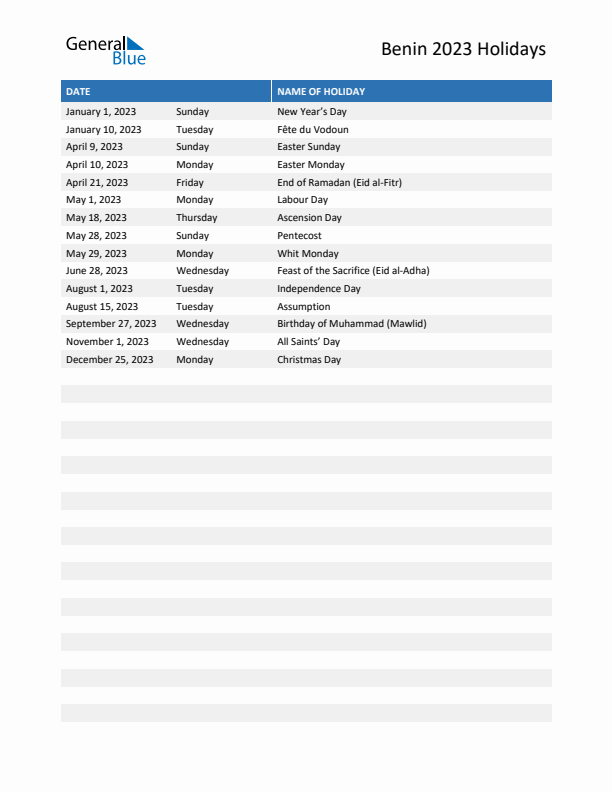 General Blue

Benin 2023 Holidays

| DATE | | NAME OF HOLIDAY |
|---|---|---|
| January 1, 2023 | Sunday | New Year's Day |
| January 10, 2023 | Tuesday | Fête du Vodoun |
| April 9, 2023 | Sunday | Easter Sunday |
| April 10, 2023 | Monday | Easter Monday |
| April 21, 2023 | Friday | End of Ramadan (Eid al-Fitr) |
| May 1, 2023 | Monday | Labour Day |
| May 18, 2023 | Thursday | Ascension Day |
| May 28, 2023 | Sunday | Pentecost |
| May 29, 2023 | Monday | Whit Monday |
| June 28, 2023 | Wednesday | Feast of the Sacrifice (Eid al-Adha) |
| August 1, 2023 | Tuesday | Independence Day |
| August 15, 2023 | Tuesday | Assumption |
| September 27, 2023 | Wednesday | Birthday of Muhammad (Mawlid) |
| November 1, 2023 | Wednesday | All Saints' Day |
| December 25, 2023 | Monday | Christmas Day |